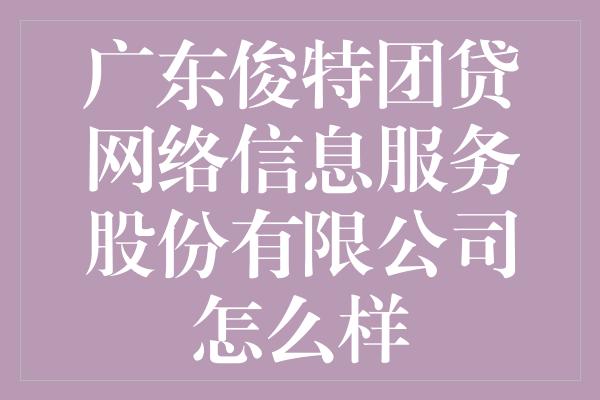 广东俊特团贷网络信息服务股份有限公司怎么样